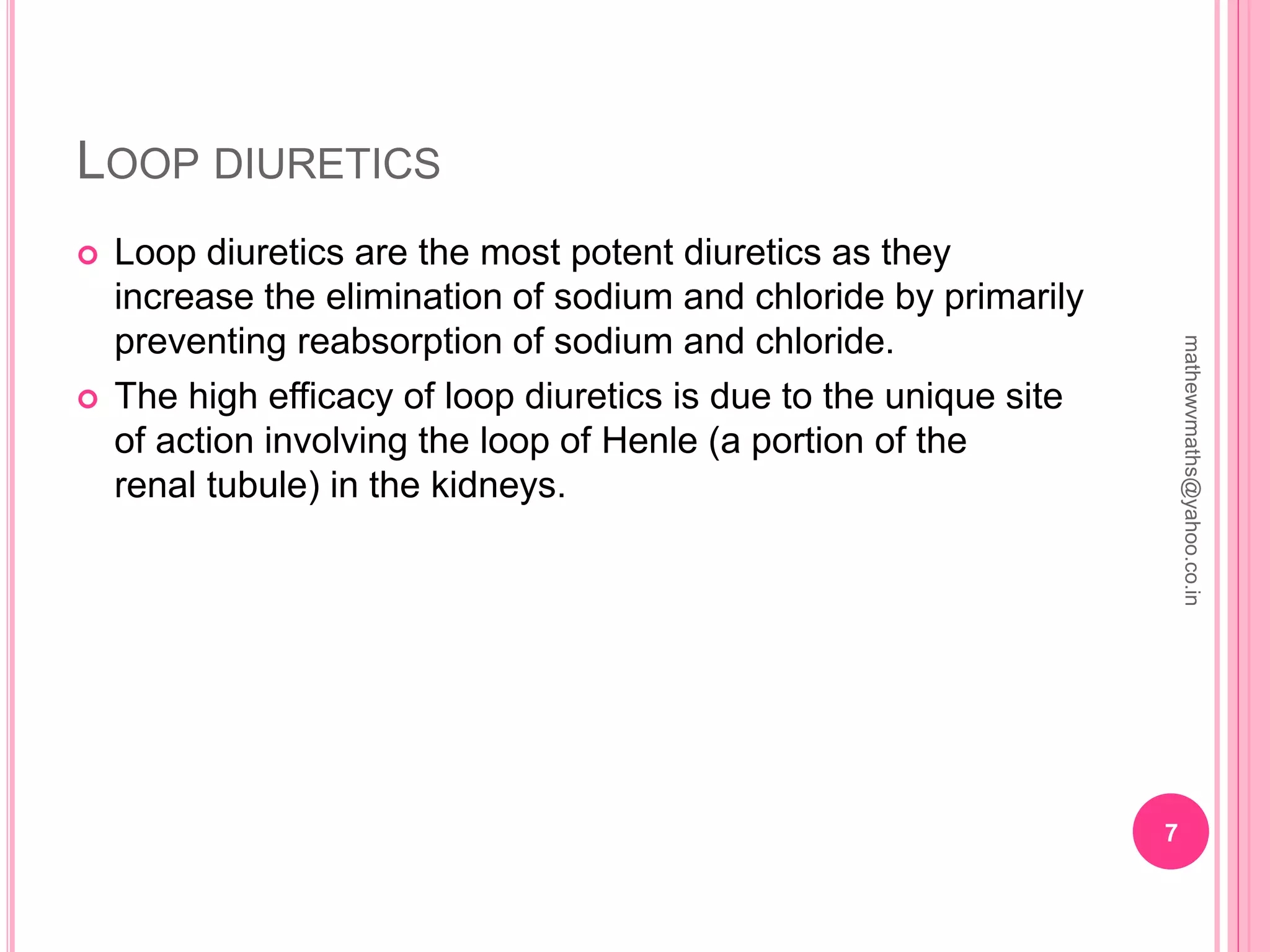 LOOP DIURETICS

Loop diuretics are the most potent diuretics as they increase the elimination of sodium and chloride by primarily preventing reabsorption of sodium and chloride.

The high efficacy of loop diuretics is due to the unique site of action involving the loop of Henle (a portion of the renal tubule) in the kidneys.

mathewvmaths@yahoo.co.in

7